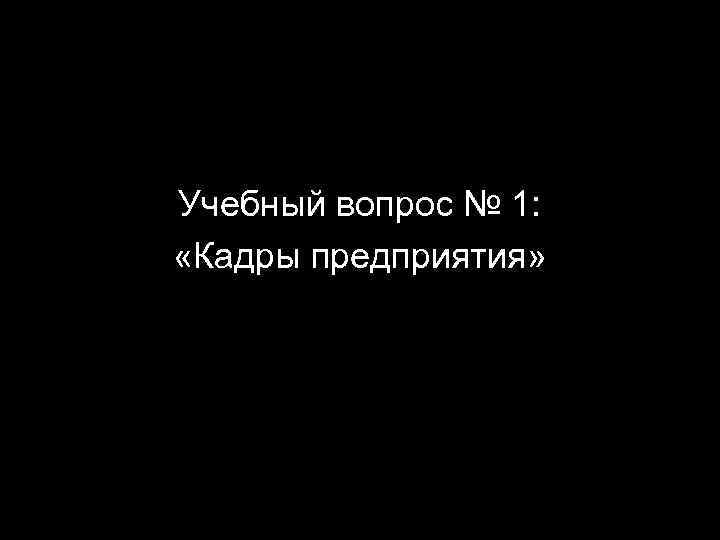 Учебный вопрос № 1:
«Кадры предприятия»